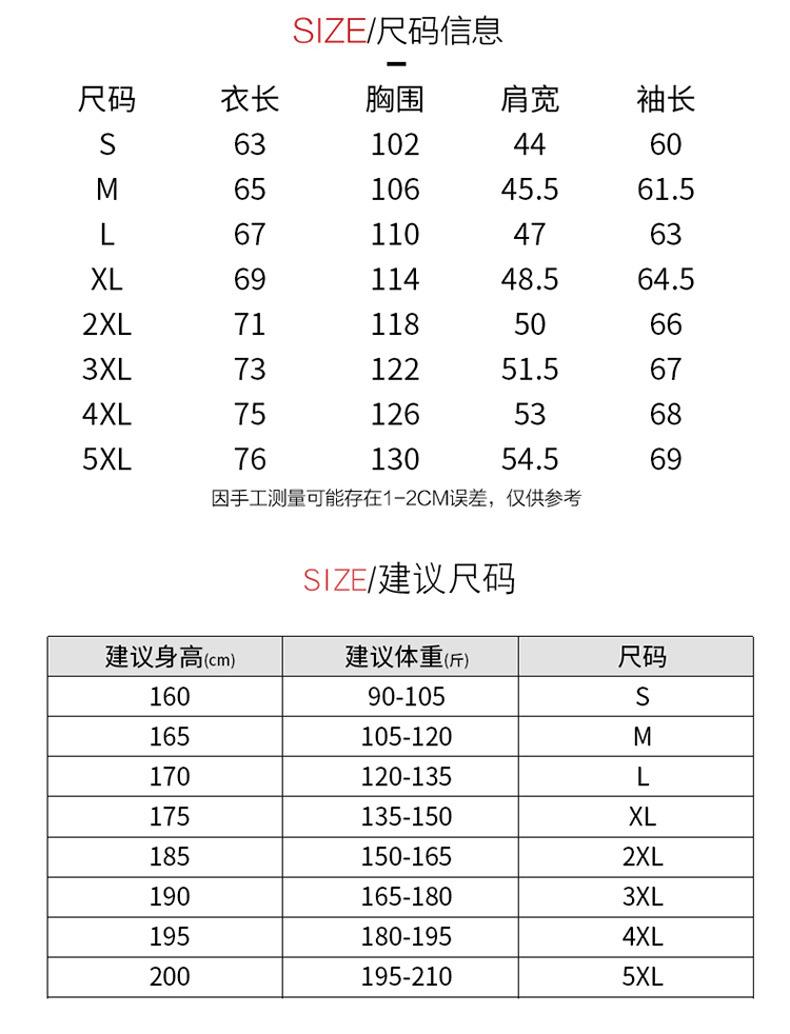 SIZE/尺码信息

| 尺码 | 衣长 | 胸围 | 肩宽 | 袖长 |
|---|---|---|---|---|
| S | 63 | 102 | 44 | 60 |
| M | 65 | 106 | 45.5 | 61.5 |
| L | 67 | 110 | 47 | 63 |
| XL | 69 | 114 | 48.5 | 64.5 |
| 2XL | 71 | 118 | 50 | 66 |
| 3XL | 73 | 122 | 51.5 | 67 |
| 4XL | 75 | 126 | 53 | 68 |
| 5XL | 76 | 130 | 54.5 | 69 |

因手工测量可能存在1-2CM误差，仅供参考

SIZE/建议尺码

| 建议身高(cm) | 建议体重(斤) | 尺码 |
|---|---|---|
| 160 | 90-105 | S |
| 165 | 105-120 | M |
| 170 | 120-135 | L |
| 175 | 135-150 | XL |
| 185 | 150-165 | 2XL |
| 190 | 165-180 | 3XL |
| 195 | 180-195 | 4XL |
| 200 | 195-210 | 5XL |